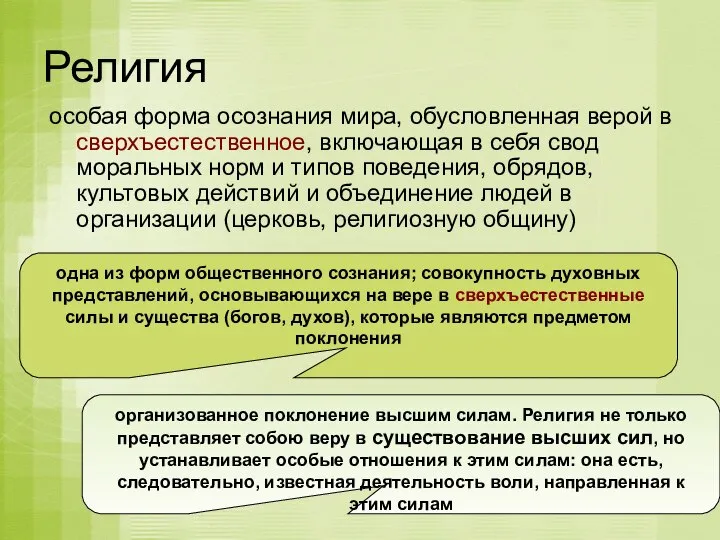 Религия

особая форма осознания мира, обусловленная верой в сверхъестественное, включающая в себя свод моральных норм и типов поведения, обрядов, культовых действий и объединение людей в организации (церковь, религиозную общину)

одна из форм общественного сознания; совокупность духовных представлений, основывающихся на вере в сверхъестественные силы и существа (богов, духов), которые являются предметом поклонения

организованное поклонение высшим силам. Религия не только представляет собою веру в существование высших сил, но устанавливает особые отношения к этим силам: она есть, следовательно, известная деятельность воли, направленная к этим силам